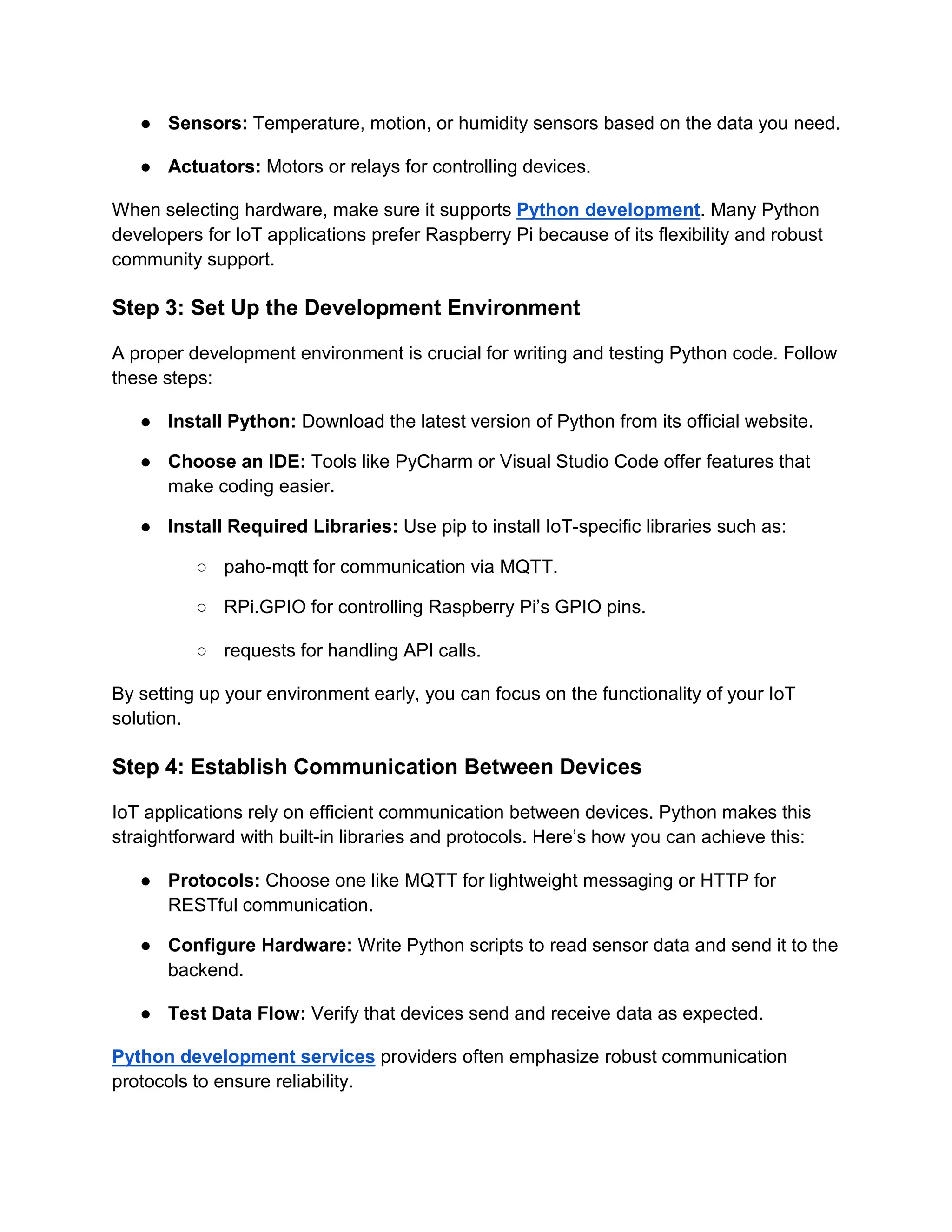 ● Sensors: Temperature, motion, or humidity sensors based on the data you need.

● Actuators: Motors or relays for controlling devices.

When selecting hardware, make sure it supports Python development. Many Python developers for IoT applications prefer Raspberry Pi because of its flexibility and robust community support.

Step 3: Set Up the Development Environment

A proper development environment is crucial for writing and testing Python code. Follow these steps:

● Install Python: Download the latest version of Python from its official website.

● Choose an IDE: Tools like PyCharm or Visual Studio Code offer features that make coding easier.

● Install Required Libraries: Use pip to install IoT-specific libraries such as:

○ paho-mqtt for communication via MQTT.

○ RPi.GPIO for controlling Raspberry Pi's GPIO pins.

○ requests for handling API calls.

By setting up your environment early, you can focus on the functionality of your IoT solution.

Step 4: Establish Communication Between Devices

IoT applications rely on efficient communication between devices. Python makes this straightforward with built-in libraries and protocols. Here's how you can achieve this:

● Protocols: Choose one like MQTT for lightweight messaging or HTTP for RESTful communication.

● Configure Hardware: Write Python scripts to read sensor data and send it to the backend.

● Test Data Flow: Verify that devices send and receive data as expected.

Python development services providers often emphasize robust communication protocols to ensure reliability.